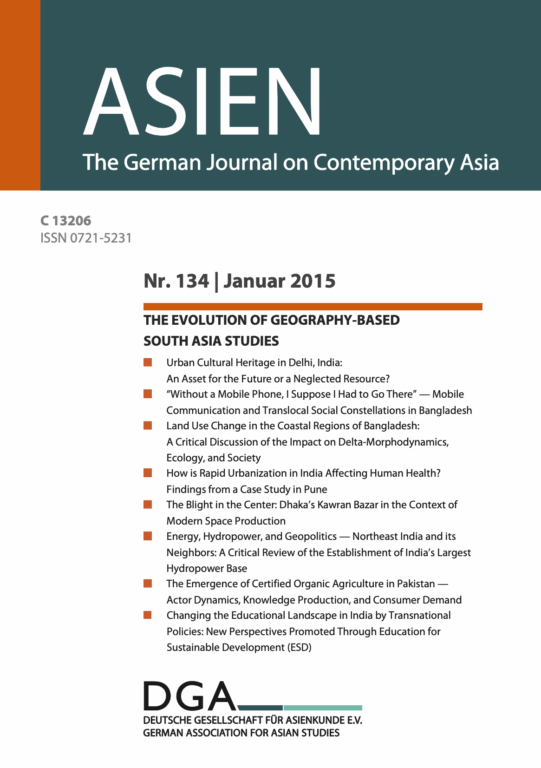 ASIEN
The German Journal on Contemporary Asia

C 13206
ISSN 0721-5231

Nr. 134 | Januar 2015

THE EVOLUTION OF GEOGRAPHY-BASED SOUTH ASIA STUDIES

Urban Cultural Heritage in Delhi, India: An Asset for the Future or a Neglected Resource?

"Without a Mobile Phone, I Suppose I Had to Go There" — Mobile Communication and Translocal Social Constellations in Bangladesh

Land Use Change in the Coastal Regions of Bangladesh: A Critical Discussion of the Impact on Delta-Morphodynamics, Ecology, and Society

How is Rapid Urbanization in India Affecting Human Health? Findings from a Case Study in Pune

The Blight in the Center: Dhaka's Kawran Bazar in the Context of Modern Space Production

Energy, Hydropower, and Geopolitics — Northeast India and its Neighbors: A Critical Review of the Establishment of India's Largest Hydropower Base

The Emergence of Certified Organic Agriculture in Pakistan — Actor Dynamics, Knowledge Production, and Consumer Demand

Changing the Educational Landscape in India by Transnational Policies: New Perspectives Promoted Through Education for Sustainable Development (ESD)

DGA
DEUTSCHE GESELLSCHAFT FÜR ASIENKUNDE E.V.
GERMAN ASSOCIATION FOR ASIAN STUDIES